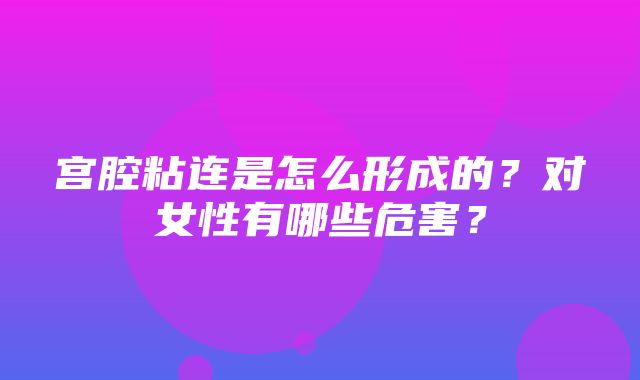 宫腔粘连是怎么形成的？对女性有哪些危害？